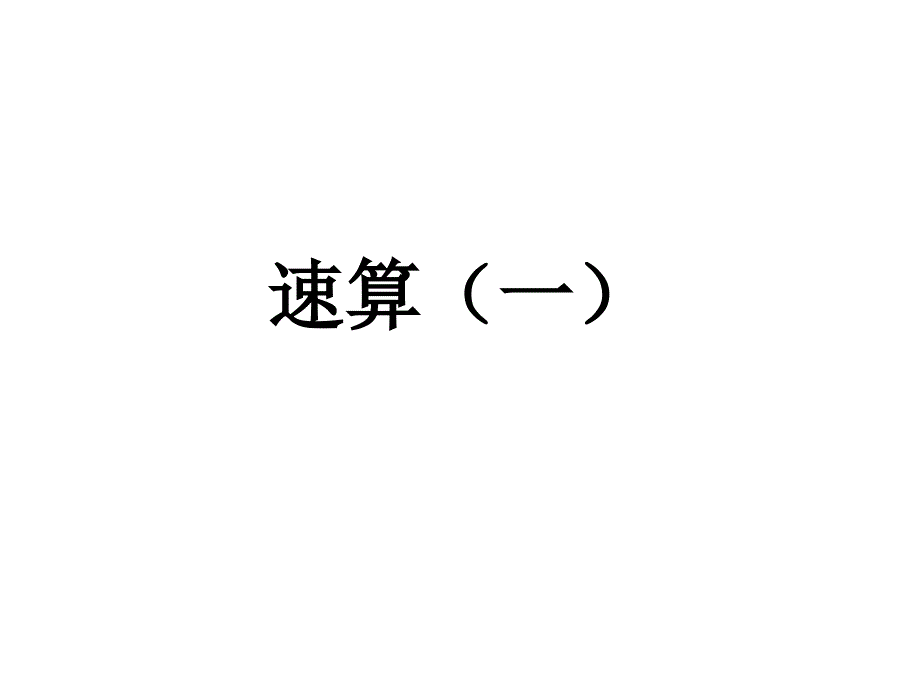 速算（一）